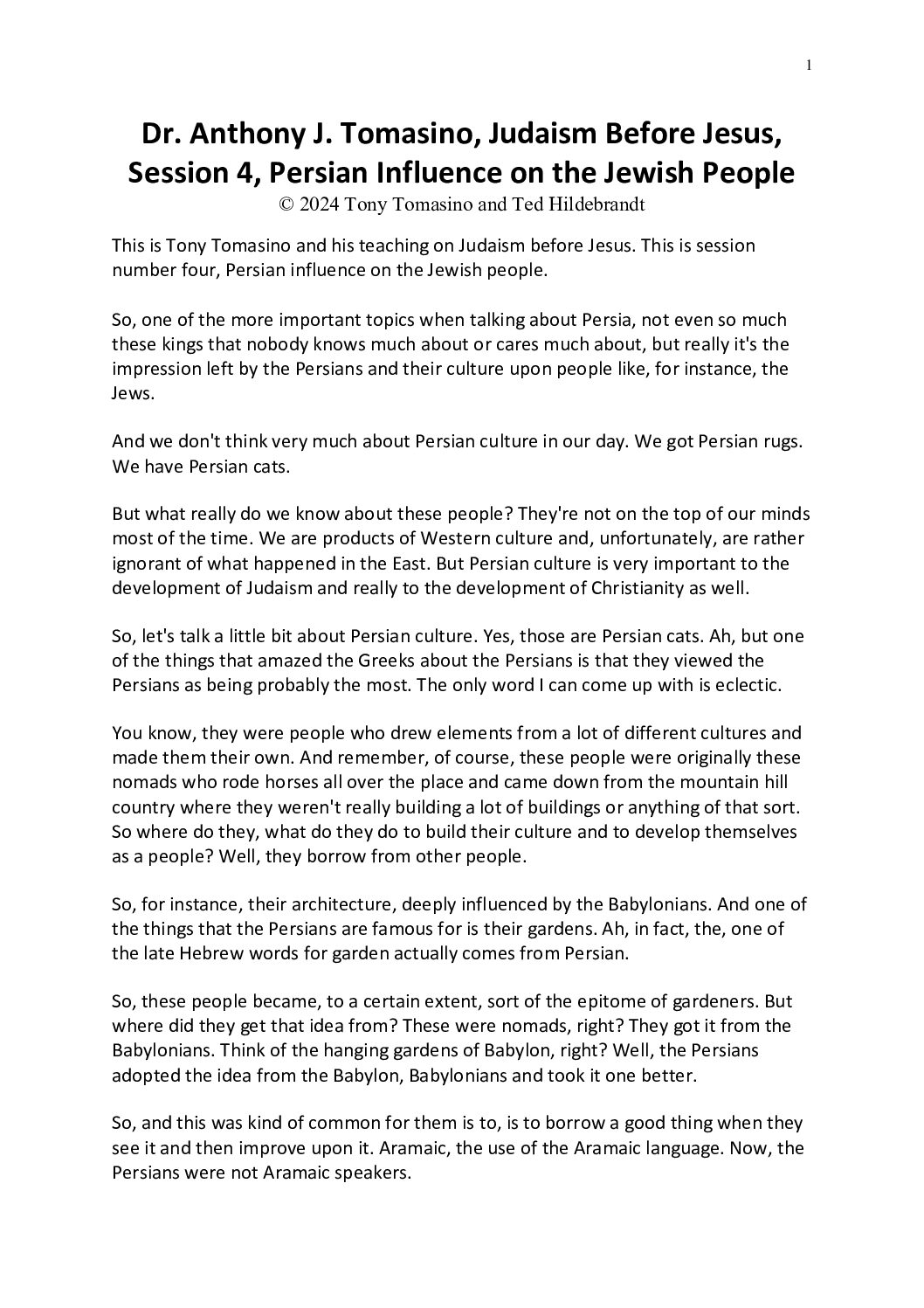 1

Dr. Anthony J. Tomasino, Judaism Before Jesus, Session 4, Persian Influence on the Jewish People
© 2024 Tony Tomasino and Ted Hildebrandt

This is Tony Tomasino and his teaching on Judaism before Jesus. This is session number four, Persian influence on the Jewish people.

So, one of the more important topics when talking about Persia, not even so much these kings that nobody knows much about or cares much about, but really it's the impression left by the Persians and their culture upon people like, for instance, the Jews.

And we don't think very much about Persian culture in our day. We got Persian rugs. We have Persian cats.

But what really do we know about these people? They're not on the top of our minds most of the time. We are products of Western culture and, unfortunately, are rather ignorant of what happened in the East. But Persian culture is very important to the development of Judaism and really to the development of Christianity as well.

So, let's talk a little bit about Persian culture. Yes, those are Persian cats. Ah, but one of the things that amazed the Greeks about the Persians is that they viewed the Persians as being probably the most. The only word I can come up with is eclectic.

You know, they were people who drew elements from a lot of different cultures and made them their own. And remember, of course, these people were originally these nomads who rode horses all over the place and came down from the mountain hill country where they weren't really building a lot of buildings or anything of that sort. So where do they, what do they do to build their culture and to develop themselves as a people? Well, they borrow from other people.

So, for instance, their architecture, deeply influenced by the Babylonians. And one of the things that the Persians are famous for is their gardens. Ah, in fact, the, one of the late Hebrew words for garden actually comes from Persian.

So, these people became, to a certain extent, sort of the epitome of gardeners. But where did they get that idea from? These were nomads, right? They got it from the Babylonians. Think of the hanging gardens of Babylon, right? Well, the Persians adopted the idea from the Babylon, Babylonians and took it one better.

So, and this was kind of common for them is to, is to borrow a good thing when they see it and then improve upon it. Aramaic, the use of the Aramaic language. Now, the Persians were not Aramaic speakers.